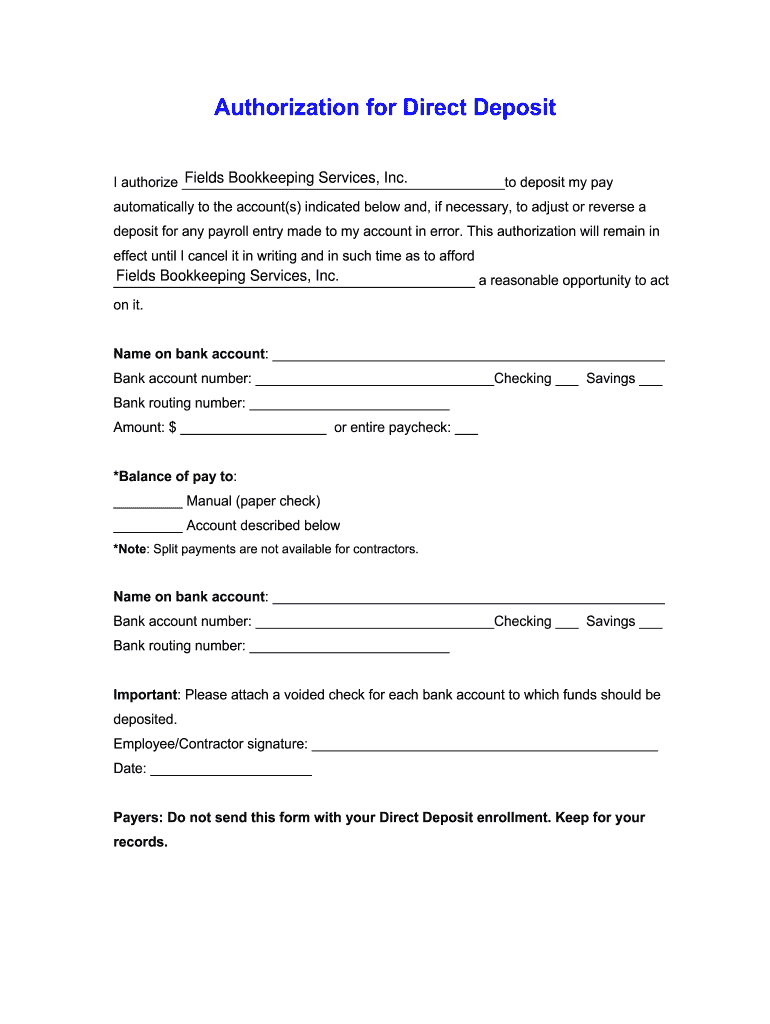 Authorization for Direct Deposit

I authorize Fields Bookkeeping Services, Inc. to deposit my pay automatically to the account(s) indicated below and, if necessary, to adjust or reverse a deposit for any payroll entry made to my account in error. This authorization will remain in effect until I cancel it in writing and in such time as to afford Fields Bookkeeping Services, Inc. a reasonable opportunity to act on it.

Name on bank account: ______
Bank account number: ______ Checking ___ Savings ___
Bank routing number: ______
Amount: $ ______ or entire paycheck: ___

*Balance of pay to:
______ Manual (paper check)
______ Account described below
*Note: Split payments are not available for contractors.

Name on bank account: ______
Bank account number: ______ Checking ___ Savings ___
Bank routing number: ______

Important: Please attach a voided check for each bank account to which funds should be deposited.
Employee/Contractor signature: ______
Date: ______

Payers: Do not send this form with your Direct Deposit enrollment. Keep for your records.